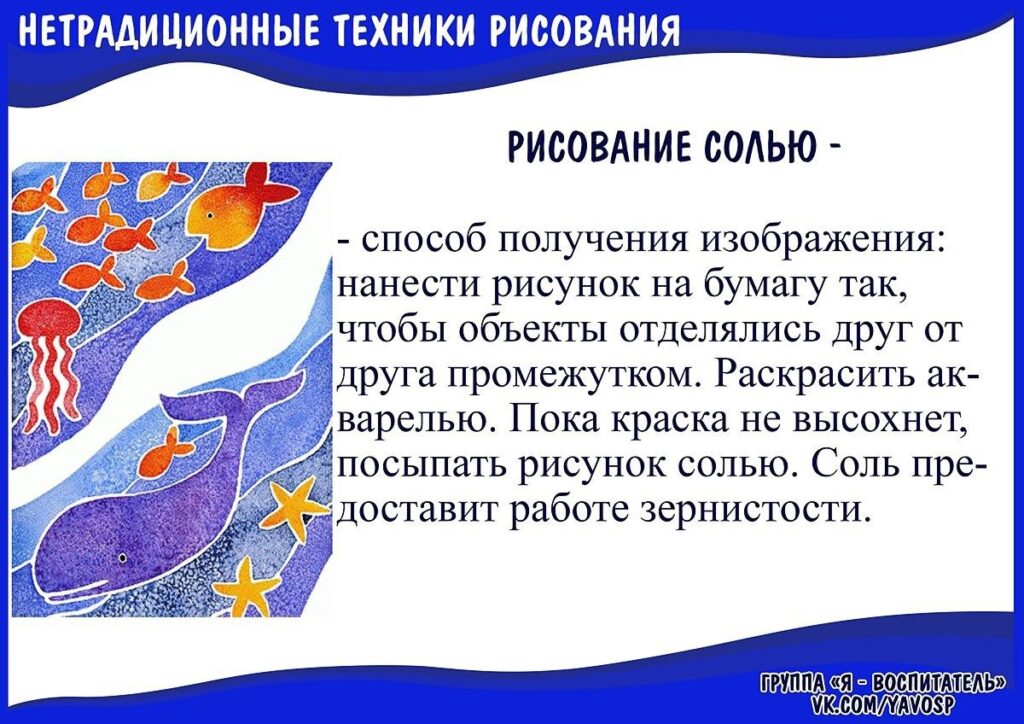 НЕТРАДИЦИОННЫЕ ТЕХНИКИ РИСОВАНИЯ

РИСОВАНИЕ СОЛЬЮ -

- способ получения изображения: нанести рисунок на бумагу так, чтобы объекты отделялись друг от друга промежутком. Раскрасить акварелью. Пока краска не высохнет, посыпать рисунок солью. Соль предоставит работе зернистости.

ГРУППА «Я - ВОСПИТАТЕЛЬ»
VK.COM/YAVOSP